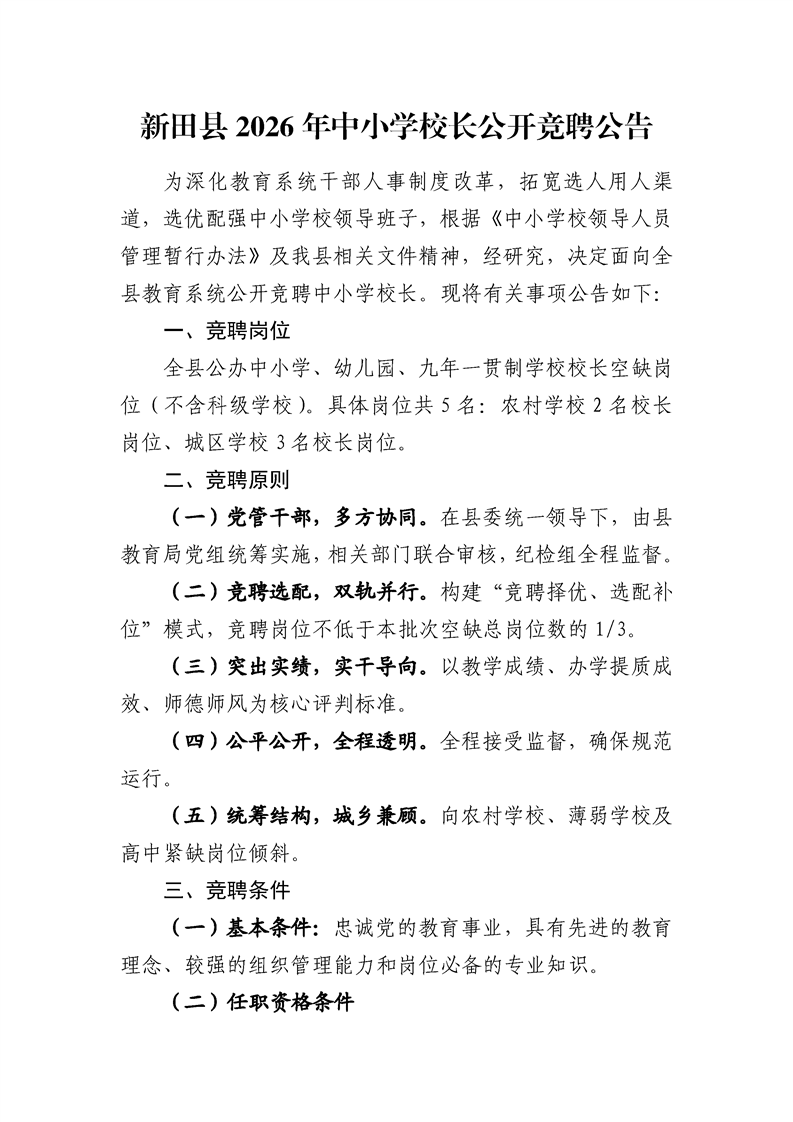 新田县 2026 年中小学校长公开竞聘公告

为深化教育系统干部人事制度改革，拓宽选人用人渠道，选优配强中小学校领导班子，根据《中小学校领导人员管理暂行办法》及我县相关文件精神，经研究，决定面向全县教育系统公开竞聘中小学校长。现将有关事项公告如下：

一、竞聘岗位

全县公办中小学、幼儿园、九年一贯制学校校长空缺岗位（不含科级学校）。具体岗位共 5 名：农村学校 2 名校长岗位、城区学校 3 名校长岗位。

二、竞聘原则

（一）党管干部，多方协同。在县委统一领导下，由县教育局党组统筹实施，相关部门联合审核，纪检组全程监督。

（二）竞聘选配，双轨并行。构建“竞聘择优、选配补位”模式，竞聘岗位不低于本批次空缺总岗位数的 1/3。

（三）突出实绩，实干导向。以教学成绩、办学提质成效、师德师风为核心评判标准。

（四）公平公开，全程透明。全程接受监督，确保规范运行。

（五）统筹结构，城乡兼顾。向农村学校、薄弱学校及高中紧缺岗位倾斜。

三、竞聘条件

（一）基本条件：忠诚党的教育事业，具有先进的教育理念、较强的组织管理能力和岗位必备的专业知识。

（二）任职资格条件